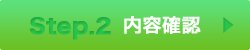 Step.2 内容確認